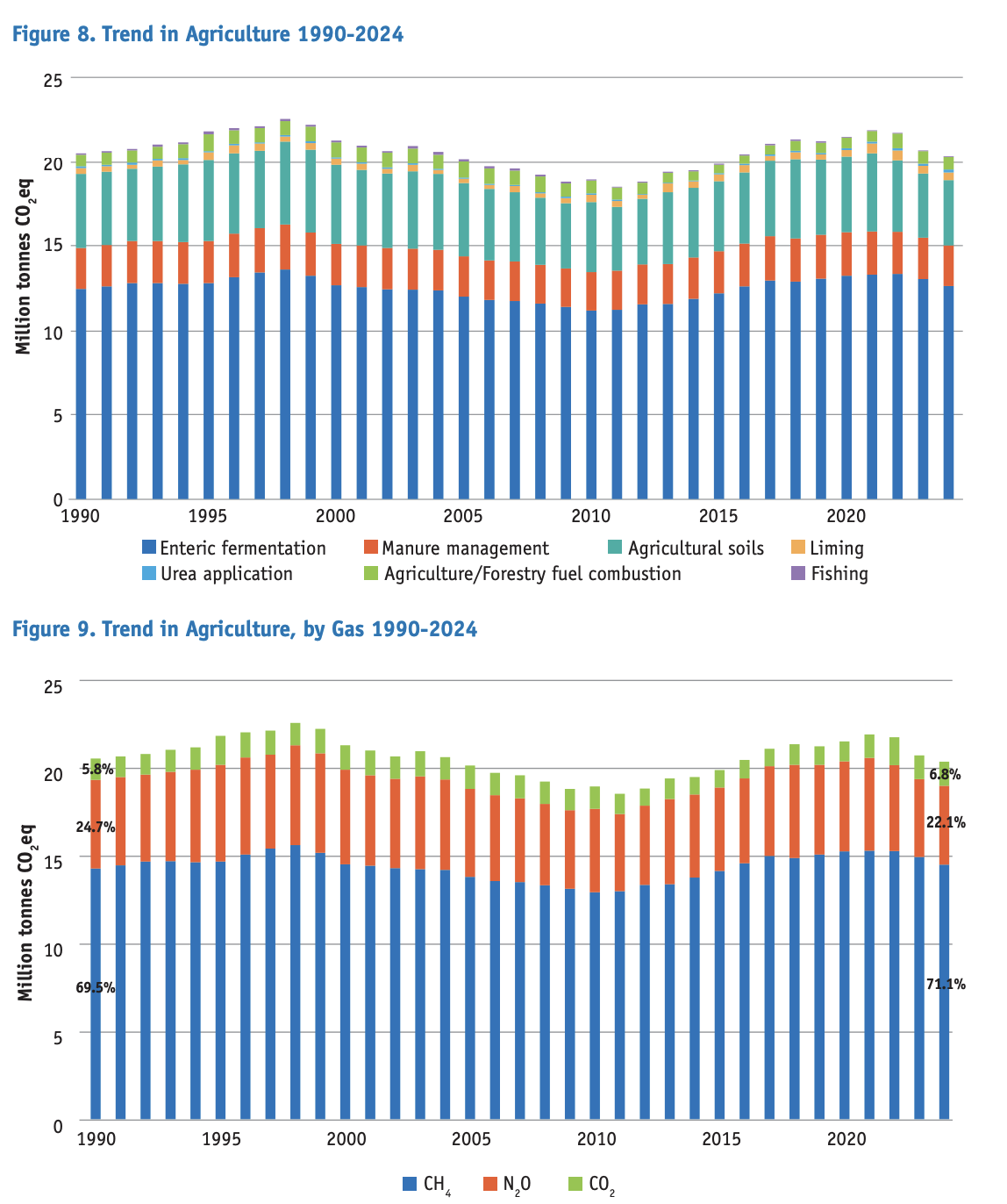 Figure 8. Trend in Agriculture 1990-2024

Million tonnes $CO_2$eq

25
20
15
10
5
0

1990 1995 2000 2005 2010 2015 2020

Enteric fermentation
Manure management
Agricultural soils
Liming
Urea application
Agriculture/Forestry fuel combustion
Fishing

Figure 9. Trend in Agriculture, by Gas 1990-2024

Million tonnes $CO_2$eq

25
20
15
10
5
0

5.8%
24.7%
69.5%
6.8%
22.1%
71.1%

1990 1995 2000 2005 2010 2015 2020

$CH_4$
$N_2O$
$CO_2$